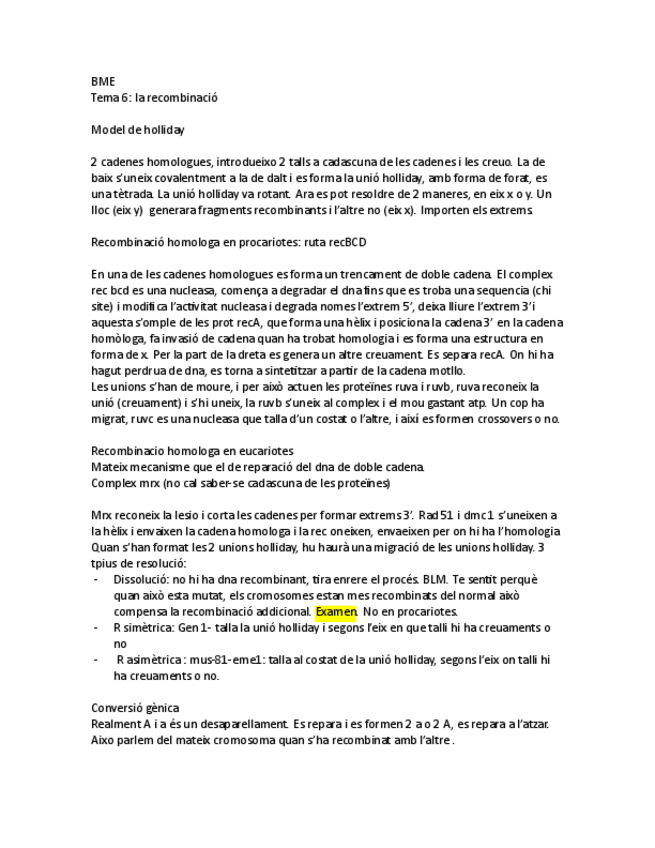 BME
Tema 6: la recombinació

Model de holliday

2 cadenes homologues, introdueixo 2 talls a cadascuna de les cadenes i les creuo. La de baix s'uneix covalentment a la de dalt i es forma la unió holliday, amb forma de forat, es una tètrada. La unió holliday va rotant. Ara es pot resoldre de 2 maneres, en eix x o y. Un lloc (eix y) generara fragments recombinants i l'altre no (eix x). Importen els extrems.

Recombinació homologa en procariotes: ruta recBCD

En una de les cadenes homologues es forma un trencament de doble cadena. El complex rec bcd es una nucleasa, comença a degradar el dna fins que es troba una sequencia (chi site) i modifica l'activitat nucleasa i degrada nomes l'extrem 5', deixa lliure l'extrem 3'i aquesta s'omple de les prot recA, que forma una hèlix i posiciona la cadena 3' en la cadena homòloga, fa invasió de cadena quan ha trobat homologia i es forma una estructura en forma de x. Per la part de la dreta es genera un altre creuament. Es separa recA. On hi ha hagut perdrua de dna, es torna a sintetitzar a partir de la cadena motllo.
Les unions s'han de moure, i per això actuen les proteïnes ruva i ruvb, ruva reconeix la unió (creuament) i s'hi uneix, la ruvb s'uneix al complex i el mou gastant atp. Un cop ha migrat, ruvc es una nucleasa que talla d'un costat o l'altre, i així es formen crossovers o no.

Recombinacio homologa en eucariotes
Mateix mecanisme que el de reparació del dna de doble cadena.
Complex mrx (no cal saber-se cadascuna de les proteïnes)

Mrx reconeix la lesio i corta les cadenes per formar extrems 3'. Rad51 i dmc1 s'uneixen a la hèlix i envaixen la cadena homologa i la rec oneixen, envaeixen per on hi ha l'homologia Quan s'han format les 2 unions holliday, hu haurà una migració de les unions holliday. 3 tpius de resolució:
- Dissolució: no hi ha dna recombinant, tira enrere el procés. BLM. Te sentit perquè quan això esta mutat, els cromosomes estan mes recombinats del normal això compensa la recombinació addicional. Examen. No en procariotes.
- R simètrica: Gen1- talla la unió holliday i segons l'eix en que talli hi ha creuaments o no
- R asimètrica : mus-81-eme1: talla al costat de la unió holliday, segons l'eix on talli hi ha creuaments o no.

Conversió gènica
Realment A i a és un desaparellament. Es repara i es formen 2 a o 2 A, es repara a l'atzar. Aixo parlem del mateix cromosoma quan s'ha recombinat amb l'altre .